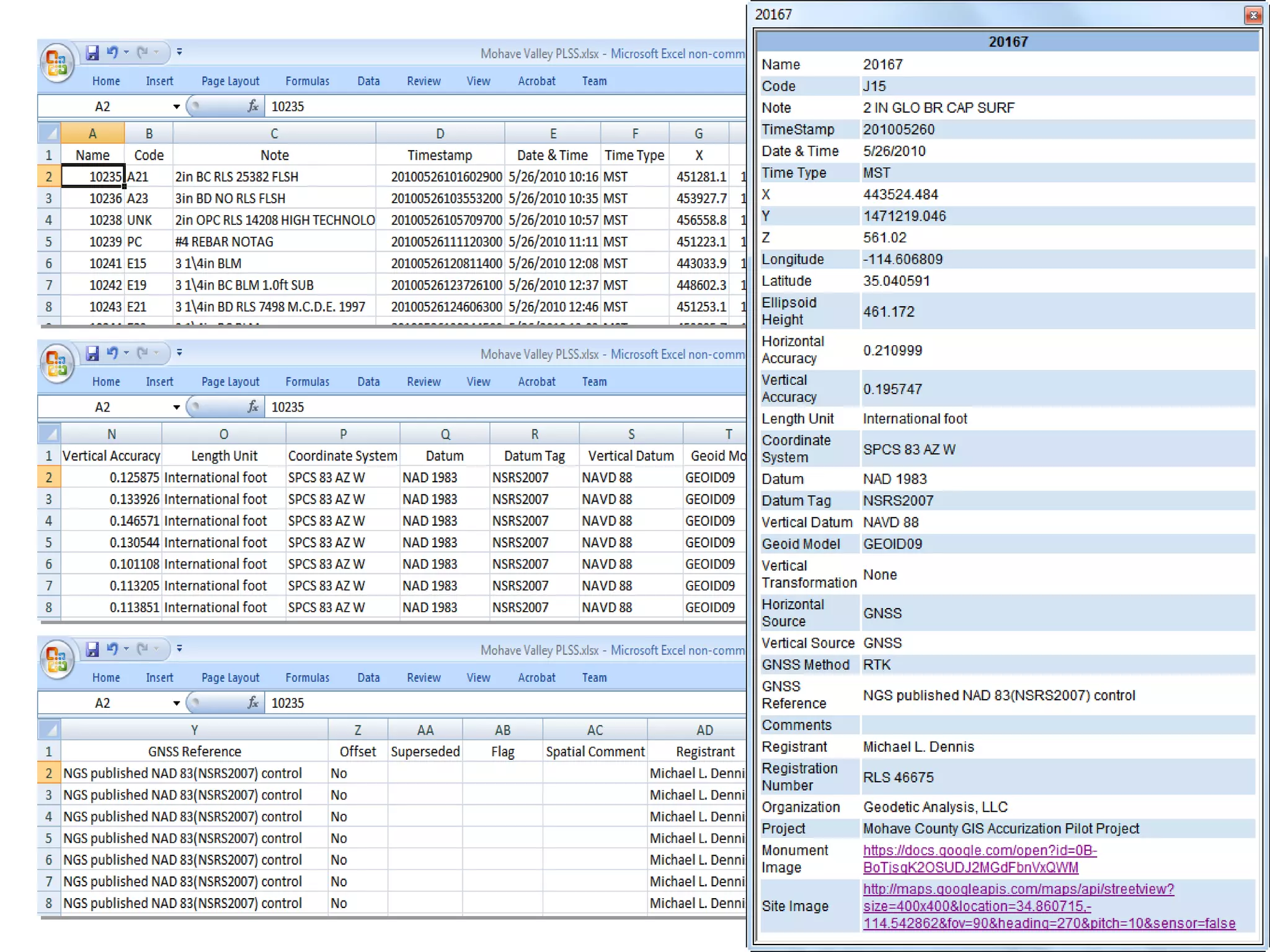 Mohave Valley PLSS.xlsx - Microsoft Excel non-comm

Home Insert Page Layout Formulas Data Review View Acrobat Team

A2 10235

| | A | B | C | D | E | F | G |
|---|---|---|---|---|---|---|---|
| 1 | Name | Code | Note | Timestamp | Date & Time | Time Type | X |
| 2 | 10235 | A21 | 2in BC RLS 25382 FLSH | 20100526101602900 | 5/26/2010 10:16 | MST | 451281.1 |
| 3 | 10236 | A23 | 3in BD NO RLS FLSH | 20100526103553200 | 5/26/2010 10:35 | MST | 453927.7 |
| 4 | 10238 | UNK | 2in OPC RLS 14208 HIGH TECHNOLO | 20100526105709700 | 5/26/2010 10:57 | MST | 456558.8 |
| 5 | 10239 | PC | #4 REBAR NOTAG | 20100526111120300 | 5/26/2010 11:11 | MST | 451223.1 |
| 6 | 10241 | E15 | 3 1\4in BLM | 20100526120811400 | 5/26/2010 12:08 | MST | 443033.9 |
| 7 | 10242 | E19 | 3 1\4in BC BLM 1.0ft SUB | 20100526123726100 | 5/26/2010 12:37 | MST | 448602.3 |
| 8 | 10243 | E21 | 3 1\4in BD RLS 7498 M.C.D.E. 1997 | 20100526124606300 | 5/26/2010 12:46 | MST | 451253.1 |

Mohave Valley PLSS.xlsx - Microsoft Excel non-comm

Home Insert Page Layout Formulas Data Review View Acrobat Team

A2 10235

| | N | O | P | Q | R | S | T |
|---|---|---|---|---|---|---|---|
| 1 | Vertical Accuracy | Length Unit | Coordinate System | Datum | Datum Tag | Vertical Datum | Geoid Mo |
| 2 | 0.125875 | International foot | SPCS 83 AZ W | NAD 1983 | NSRS2007 | NAVD 88 | GEOID09 |
| 3 | 0.133926 | International foot | SPCS 83 AZ W | NAD 1983 | NSRS2007 | NAVD 88 | GEOID09 |
| 4 | 0.146571 | International foot | SPCS 83 AZ W | NAD 1983 | NSRS2007 | NAVD 88 | GEOID09 |
| 5 | 0.130544 | International foot | SPCS 83 AZ W | NAD 1983 | NSRS2007 | NAVD 88 | GEOID09 |
| 6 | 0.101108 | International foot | SPCS 83 AZ W | NAD 1983 | NSRS2007 | NAVD 88 | GEOID09 |
| 7 | 0.113205 | International foot | SPCS 83 AZ W | NAD 1983 | NSRS2007 | NAVD 88 | GEOID09 |
| 8 | 0.113851 | International foot | SPCS 83 AZ W | NAD 1983 | NSRS2007 | NAVD 88 | GEOID09 |

Mohave Valley PLSS.xlsx - Microsoft Excel non-comm

Home Insert Page Layout Formulas Data Review View Acrobat Team

A2 10235

| | Y | Z | AA | AB | AC | AD |
|---|---|---|---|---|---|---|
| 1 | GNSS Reference | Offset | Superseded | Flag | Spatial Comment | Registrant |
| 2 | NGS published NAD 83(NSRS2007) control | No | | | | Michael L. Denni |
| 3 | NGS published NAD 83(NSRS2007) control | No | | | | Michael L. Denni |
| 4 | NGS published NAD 83(NSRS2007) control | No | | | | Michael L. Denni |
| 5 | NGS published NAD 83(NSRS2007) control | No | | | | Michael L. Denni |
| 6 | NGS published NAD 83(NSRS2007) control | No | | | | Michael L. Denni |
| 7 | NGS published NAD 83(NSRS2007) control | No | | | | Michael L. Denni |
| 8 | NGS published NAD 83(NSRS2007) control | No | | | | Michael L. Denni |

20167

| 20167 | |
|---|---|
| Name | 20167 |
| Code | J15 |
| Note | 2 IN GLO BR CAP SURF |
| TimeStamp | 201005260 |
| Date & Time | 5/26/2010 |
| Time Type | MST |
| X | 443524.484 |
| Y | 1471219.046 |
| Z | 561.02 |
| Longitude | -114.606809 |
| Latitude | 35.040591 |
| Ellipsoid Height | 461.172 |
| Horizontal Accuracy | 0.210999 |
| Vertical Accuracy | 0.195747 |
| Length Unit | International foot |
| Coordinate System | SPCS 83 AZ W |
| Datum | NAD 1983 |
| Datum Tag | NSRS2007 |
| Vertical Datum | NAVD 88 |
| Geoid Model | GEOID09 |
| Vertical Transformation | None |
| Horizontal Source | GNSS |
| Vertical Source | GNSS |
| GNSS Method | RTK |
| GNSS Reference | NGS published NAD 83(NSRS2007) control |
| Comments | |
| Registrant | Michael L. Dennis |
| Registration Number | RLS 46675 |
| Organization | Geodetic Analysis, LLC |
| Project | Mohave County GIS Accurization Pilot Project |
| Monument Image | https://docs.google.com/open?id=0B-BoTjsqK2OSUDJ2MGdFbnVxQWM |
| Site Image | http://maps.googleapis.com/maps/api/streetview?size=400x400&location=34.860715,-114.542862&fov=90&heading=270&pitch=10&sensor=false |